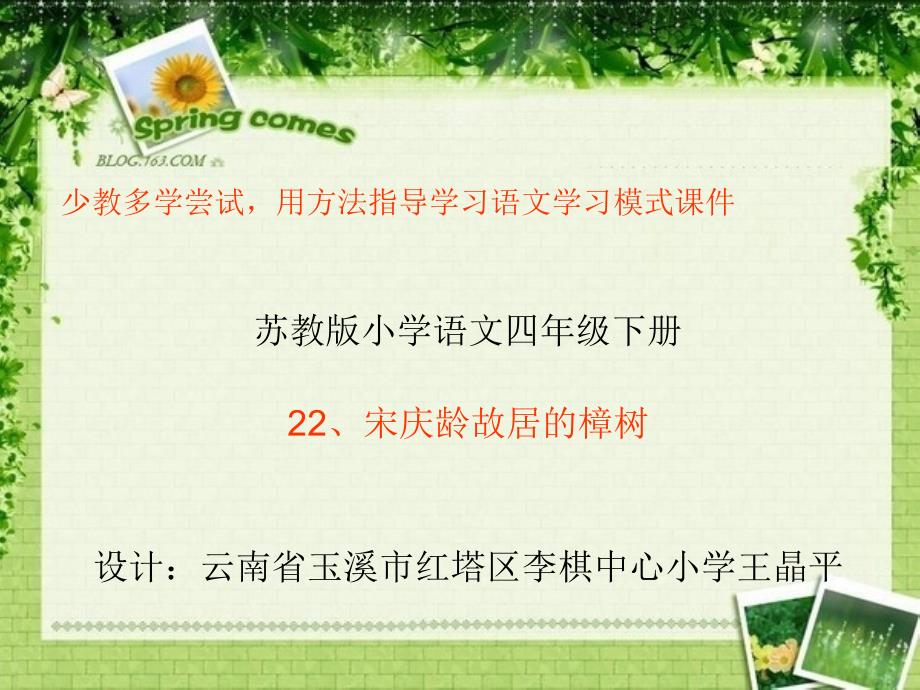 Spring comes
BLOG.163.COM

少教多学尝试，用方法指导学习语文学习模式课件

苏教版小学语文四年级下册

22、宋庆龄故居的樟树

设计：云南省玉溪市红塔区李棋中心小学王晶平